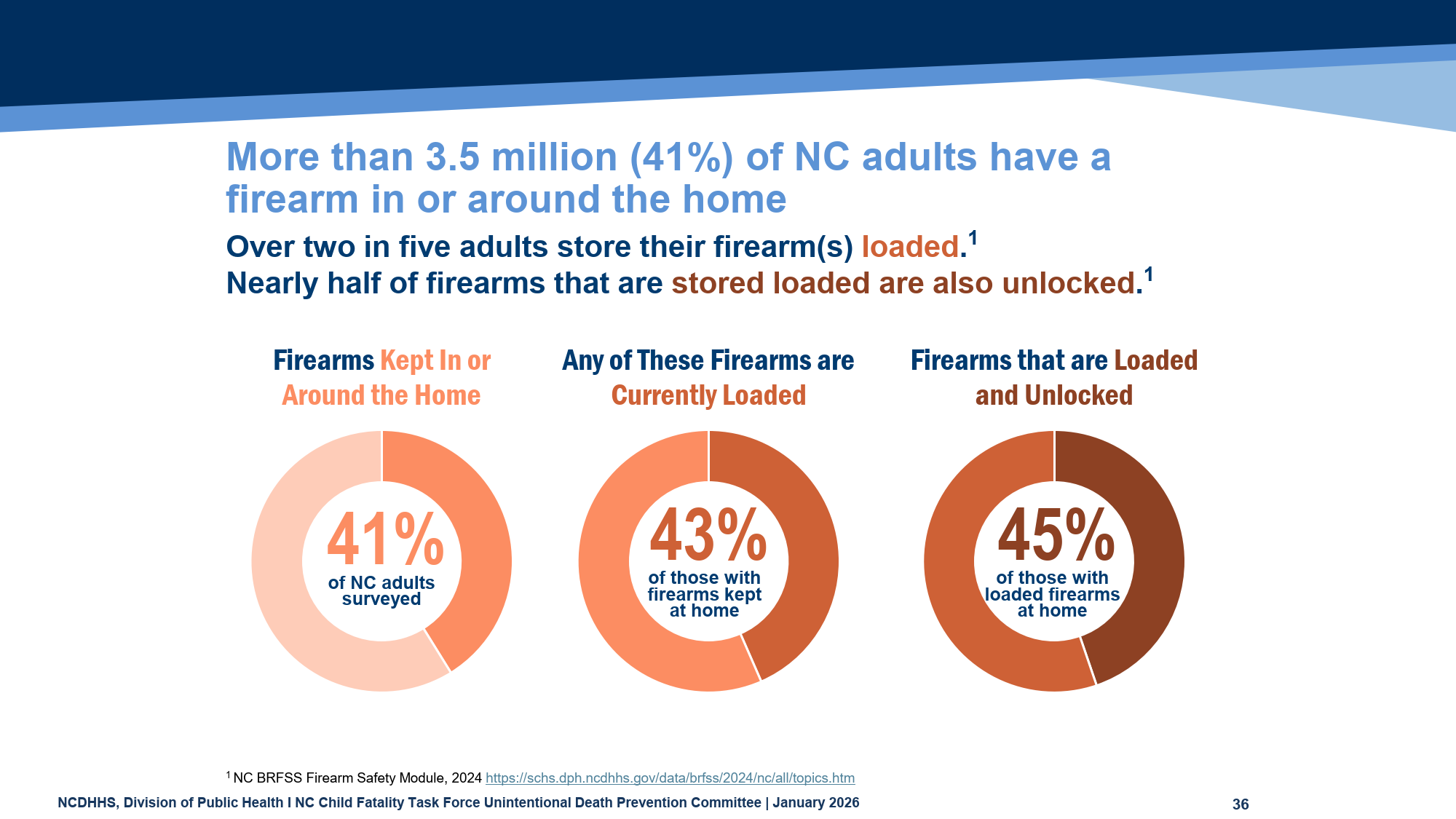 More than 3.5 million (41%) of NC adults have a firearm in or around the home

Over two in five adults store their firearm(s) loaded.$^1$
Nearly half of firearms that are stored loaded are also unlocked.$^1$

Firearms Kept In or Around the Home

41%
of NC adults surveyed

Any of These Firearms are Currently Loaded

43%
of those with firearms kept at home

Firearms that are Loaded and Unlocked

45%
of those with loaded firearms at home

$^1$ NC BRFSS Firearm Safety Module, 2024 https://schs.dph.ncdhhs.gov/data/brfss/2024/nc/all/topics.htm

NCDHHS, Division of Public Health I NC Child Fatality Task Force Unintentional Death Prevention Committee | January 2026

36